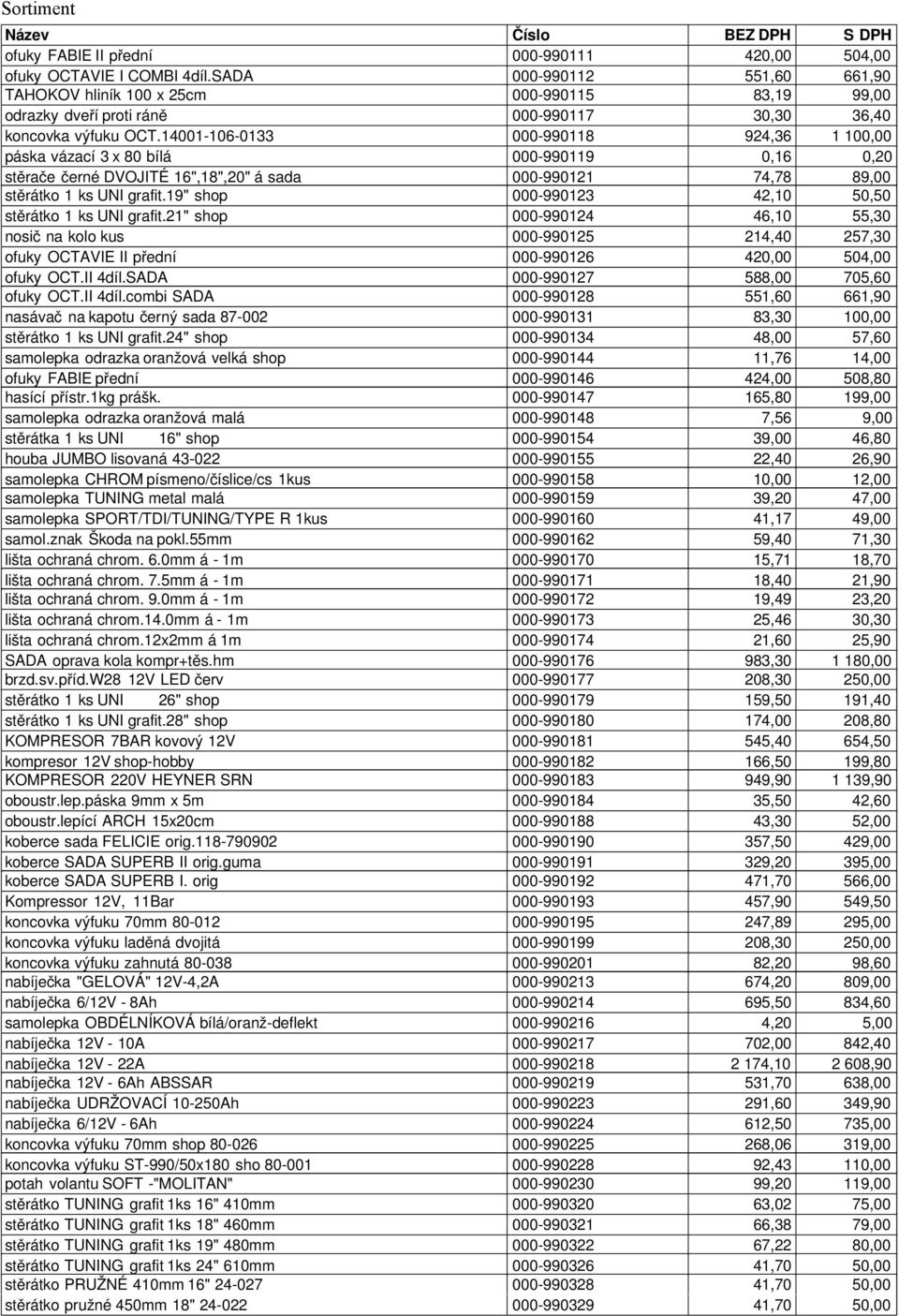 Sortiment

| Název | Číslo | BEZ DPH | S DPH |
|---|---|---|---|
| ofuky FABIE II přední | 000-990111 | 420,00 | 504,00 |
| ofuky OCTAVIE I COMBI 4díl.SADA | 000-990112 | 551,60 | 661,90 |
| TAHOKOV hliník 100 x 25cm | 000-990115 | 83,19 | 99,00 |
| odrazky dveří proti ráně | 000-990117 | 30,30 | 36,40 |
| koncovka výfuku OCT.14001-106-0133 | 000-990118 | 924,36 | 1 100,00 |
| páska vázací 3 x 80 bílá | 000-990119 | 0,16 | 0,20 |
| stěrače černé DVOJITÉ 16",18",20" á sada | 000-990121 | 74,78 | 89,00 |
| stěrátko 1 ks UNI grafit.19" shop | 000-990123 | 42,10 | 50,50 |
| stěrátko 1 ks UNI grafit.21" shop | 000-990124 | 46,10 | 55,30 |
| nosič na kolo kus | 000-990125 | 214,40 | 257,30 |
| ofuky OCTAVIE II přední | 000-990126 | 420,00 | 504,00 |
| ofuky OCT.II 4díl.SADA | 000-990127 | 588,00 | 705,60 |
| ofuky OCT.II 4díl.combi SADA | 000-990128 | 551,60 | 661,90 |
| nasávač na kapotu černý sada 87-002 | 000-990131 | 83,30 | 100,00 |
| stěrátko 1 ks UNI grafit.24" shop | 000-990134 | 48,00 | 57,60 |
| samolepka odrazka oranžová velká shop | 000-990144 | 11,76 | 14,00 |
| ofuky FABIE přední | 000-990146 | 424,00 | 508,80 |
| hasící přístr.1kg prášk. | 000-990147 | 165,80 | 199,00 |
| samolepka odrazka oranžová malá | 000-990148 | 7,56 | 9,00 |
| stěrátka 1 ks UNI 16" shop | 000-990154 | 39,00 | 46,80 |
| houba JUMBO lisovaná 43-022 | 000-990155 | 22,40 | 26,90 |
| samolepka CHROM písmeno/číslice/cs 1kus | 000-990158 | 10,00 | 12,00 |
| samolepka TUNING metal malá | 000-990159 | 39,20 | 47,00 |
| samolepka SPORT/TDI/TUNING/TYPE R 1kus | 000-990160 | 41,17 | 49,00 |
| samol.znak Škoda na pokl.55mm | 000-990162 | 59,40 | 71,30 |
| lišta ochraná chrom. 6.0mm á - 1m | 000-990170 | 15,71 | 18,70 |
| lišta ochraná chrom. 7.5mm á - 1m | 000-990171 | 18,40 | 21,90 |
| lišta ochraná chrom. 9.0mm á - 1m | 000-990172 | 19,49 | 23,20 |
| lišta ochraná chrom.14.0mm á - 1m | 000-990173 | 25,46 | 30,30 |
| lišta ochraná chrom.12x2mm á 1m | 000-990174 | 21,60 | 25,90 |
| SADA oprava kola kompr+těs.hm | 000-990176 | 983,30 | 1 180,00 |
| brzd.sv.příd.W28 12V LED červ | 000-990177 | 208,30 | 250,00 |
| stěrátko 1 ks UNI 26" shop | 000-990179 | 159,50 | 191,40 |
| stěrátko 1 ks UNI grafit.28" shop | 000-990180 | 174,00 | 208,80 |
| KOMPRESOR 7BAR kovový 12V | 000-990181 | 545,40 | 654,50 |
| kompresor 12V shop-hobby | 000-990182 | 166,50 | 199,80 |
| KOMPRESOR 220V HEYNER SRN | 000-990183 | 949,90 | 1 139,90 |
| oboustr.lep.páska 9mm x 5m | 000-990184 | 35,50 | 42,60 |
| oboustr.lepící ARCH 15x20cm | 000-990188 | 43,30 | 52,00 |
| koberce sada FELICIE orig.118-790902 | 000-990190 | 357,50 | 429,00 |
| koberce SADA SUPERB II orig.guma | 000-990191 | 329,20 | 395,00 |
| koberce SADA SUPERB I. orig | 000-990192 | 471,70 | 566,00 |
| Kompressor 12V, 11Bar | 000-990193 | 457,90 | 549,50 |
| koncovka výfuku 70mm 80-012 | 000-990195 | 247,89 | 295,00 |
| koncovka výfuku laděná dvojitá | 000-990199 | 208,30 | 250,00 |
| koncovka výfuku zahnutá 80-038 | 000-990201 | 82,20 | 98,60 |
| nabíječka "GELOVÁ" 12V-4,2A | 000-990213 | 674,20 | 809,00 |
| nabíječka 6/12V - 8Ah | 000-990214 | 695,50 | 834,60 |
| samolepka OBDÉLNÍKOVÁ bílá/oranž-deflekt | 000-990216 | 4,20 | 5,00 |
| nabíječka 12V - 10A | 000-990217 | 702,00 | 842,40 |
| nabíječka 12V - 22A | 000-990218 | 2 174,10 | 2 608,90 |
| nabíječka 12V - 6Ah ABSSAR | 000-990219 | 531,70 | 638,00 |
| nabíječka UDRŽOVACÍ 10-250Ah | 000-990223 | 291,60 | 349,90 |
| nabíječka 6/12V - 6Ah | 000-990224 | 612,50 | 735,00 |
| koncovka výfuku 70mm shop 80-026 | 000-990225 | 268,06 | 319,00 |
| koncovka výfuku ST-990/50x180 sho 80-001 | 000-990228 | 92,43 | 110,00 |
| potah volantu SOFT -"MOLITAN" | 000-990230 | 99,20 | 119,00 |
| stěrátko TUNING grafit 1ks 16" 410mm | 000-990320 | 63,02 | 75,00 |
| stěrátko TUNING grafit 1ks 18" 460mm | 000-990321 | 66,38 | 79,00 |
| stěrátko TUNING grafit 1ks 19" 480mm | 000-990322 | 67,22 | 80,00 |
| stěrátko TUNING grafit 1ks 24" 610mm | 000-990326 | 41,70 | 50,00 |
| stěrátko PRUŽNÉ 410mm 16" 24-027 | 000-990328 | 41,70 | 50,00 |
| stěrátko pružné 450mm 18" 24-022 | 000-990329 | 41,70 | 50,00 |